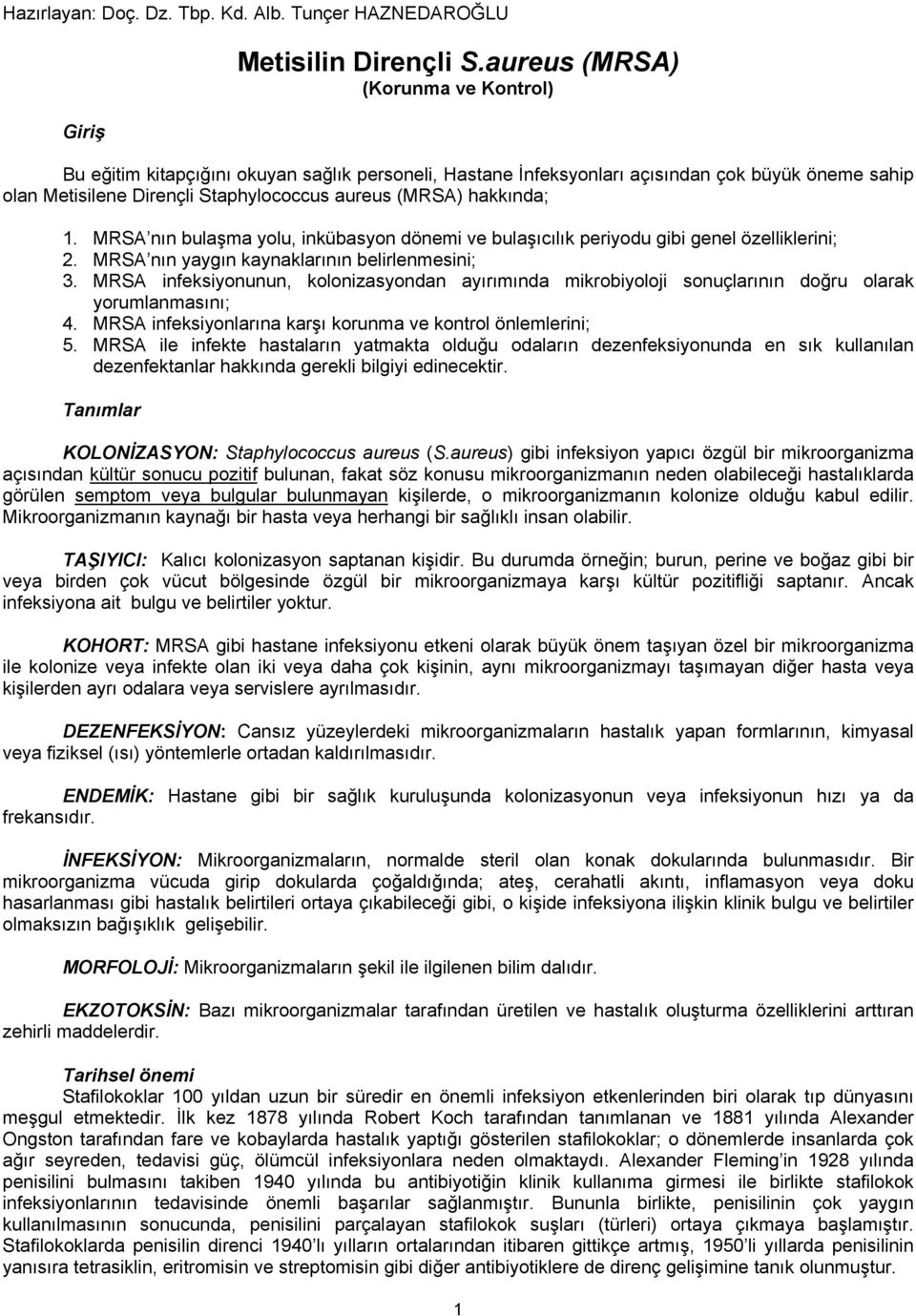 Hazırlayan: Doç. Dz. Tbp. Kd. Alb. Tunçer HAZNEDAROĞLU

Metisilin Dirençli S.aureus (MRSA)
(Korunma ve Kontrol)

Giriş

Bu eğitim kitapçığını okuyan sağlık personeli, Hastane İnfeksyonları açısından çok büyük öneme sahip olan Metisilene Dirençli Staphylococcus aureus (MRSA) hakkında;

1. MRSA nın bulaşma yolu, inkübasyon dönemi ve bulaşıcılık periyodu gibi genel özelliklerini;
2. MRSA nın yaygın kaynaklarının belirlenmesini;
3. MRSA infeksiyonunun, kolonizasyondan ayırımında mikrobiyoloji sonuçlarının doğru olarak yorumlanmasını;
4. MRSA infeksiyonlarına karşı korunma ve kontrol önlemlerini;
5. MRSA ile infekte hastaların yatmakta olduğu odaların dezenfeksiyonunda en sık kullanılan dezenfektanlar hakkında gerekli bilgiyi edinecektir.

Tanımlar

KOLONİZASYON: Staphylococcus aureus (S.aureus) gibi infeksiyon yapıcı özgül bir mikroorganizma açısından kültür sonucu pozitif bulunan, fakat söz konusu mikroorganizmanın neden olabileceği hastalıklarda görülen semptom veya bulgular bulunmayan kişilerde, o mikroorganizmanın kolonize olduğu kabul edilir. Mikroorganizmanın kaynağı bir hasta veya herhangi bir sağlıklı insan olabilir.

TAŞIYICI: Kalıcı kolonizasyon saptanan kişidir. Bu durumda örneğin; burun, perine ve boğaz gibi bir veya birden çok vücut bölgesinde özgül bir mikroorganizmaya karşı kültür pozitifliği saptanır. Ancak infeksiyona ait bulgu ve belirtiler yoktur.

KOHORT: MRSA gibi hastane infeksiyonu etkeni olarak büyük önem taşıyan özel bir mikroorganizma ile kolonize veya infekte olan iki veya daha çok kişinin, aynı mikroorganizmayı taşımayan diğer hasta veya kişilerden ayrı odalara veya servislere ayrılmasıdır.

DEZENFEKSİYON: Cansız yüzeylerdeki mikroorganizmaların hastalık yapan formlarının, kimyasal veya fiziksel (ısı) yöntemlerle ortadan kaldırılmasıdır.

ENDEMİK: Hastane gibi bir sağlık kuruluşunda kolonizasyonun veya infeksiyonun hızı ya da frekansıdır.

İNFEKSİYON: Mikroorganizmaların, normalde steril olan konak dokularında bulunmasıdır. Bir mikroorganizma vücuda girip dokularda çoğaldığında; ateş, cerahatli akıntı, inflamasyon veya doku hasarlanması gibi hastalık belirtileri ortaya çıkabileceği gibi, o kişide infeksiyona ilişkin klinik bulgu ve belirtiler olmaksızın bağışıklık gelişebilir.

MORFOLOJİ: Mikroorganizmanın şekil ile ilgilenen bilim dalıdır.

EKZOTOKSİN: Bazı mikroorganizmalar tarafından üretilen ve hastalık oluşturma özelliklerini arttıran zehirli maddelerdir.

Tarihsel önemi
Stafilokoklar 100 yıldan uzun bir süredir en önemli infeksiyon etkenlerinden biri olarak tıp dünyasını meşgul etmektedir. İlk kez 1878 yılında Robert Koch tarafından tanımlanan ve 1881 yılında Alexander Ongston tarafından fare ve kobaylarda hastalık yaptığı gösterilen stafilokoklar; o dönemlerde insanlarda çok ağır seyreden, tedavisi güç, ölümcül infeksiyonlara neden olmaktaydı. Alexander Fleming'in 1928 yılında penisilini bulmasını takiben 1940 yılında bu antibiyotiğin klinik kullanıma girmesi ile birlikte stafilokok infeksiyonlarının tedavisinde önemli başarılar sağlanmıştır. Bununla birlikte, penisilinin çok yaygın kullanılmasının sonucunda, penisilini parçalayan stafilokok suşları (türleri) ortaya çıkmaya başlamıştır. Stafilokoklarda penisilin direnci 1940'lı yılların ortalarından itibaren gittikçe artmış, 1950'li yıllarda penisilinin yanısıra tetrasiklin, eritromisin ve streptomisin gibi diğer antibiyotiklere de direnç gelişimine tanık olunmuştur.

1